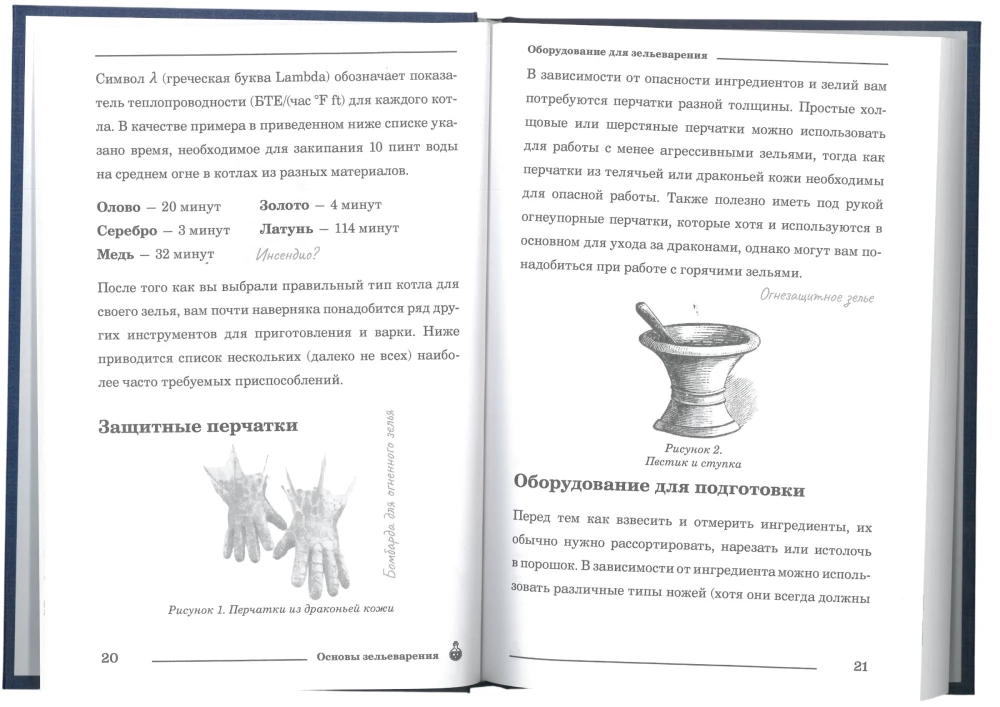 Символ $\lambda$ (греческая буква Lambda) обозначает показатель теплопроводности (БТЕ/(час °F ft) для каждого котла. В качестве примера в приведенном ниже списке указано время, необходимое для закипания 10 пинт воды на среднем огне в котлах из разных материалов.

**Олово** — 20 минут
**Серебро** — 3 минут
**Медь** — 32 минут
**Золото** — 4 минут
**Латунь** — 114 минут

Инсендио?

После того как вы выбрали правильный тип котла для своего зелья, вам почти наверняка понадобится ряд других инструментов для приготовления и варки. Ниже приводится список нескольких (далеко не всех) наиболее часто требуемых приспособлений.

**Защитные перчатки**

Бомбарда для огненного зелья

Рисунок 1. Перчатки из драконьей кожи

20 Основы зельеварения

Оборудование для зельеварения

В зависимости от опасности ингредиентов и зелий вам потребуются перчатки разной толщины. Простые холщовые или шерстяные перчатки можно использовать для работы с менее агрессивными зельями, тогда как перчатки из телячьей или драконьей кожи необходимы для опасной работы. Также полезно иметь под рукой огнеупорные перчатки, которые хотя и используются в основном для ухода за драконами, однако могут вам понадобиться при работе с горячими зельями.

Огнезащитное зелье

Рисунок 2.
Пестик и ступка

**Оборудование для подготовки**

Перед тем как взвесить и отмерить ингредиенты, их обычно нужно рассортировать, нарезать или истолочь в порошок. В зависимости от ингредиента можно использовать различные типы ножей (хотя они всегда должны

21